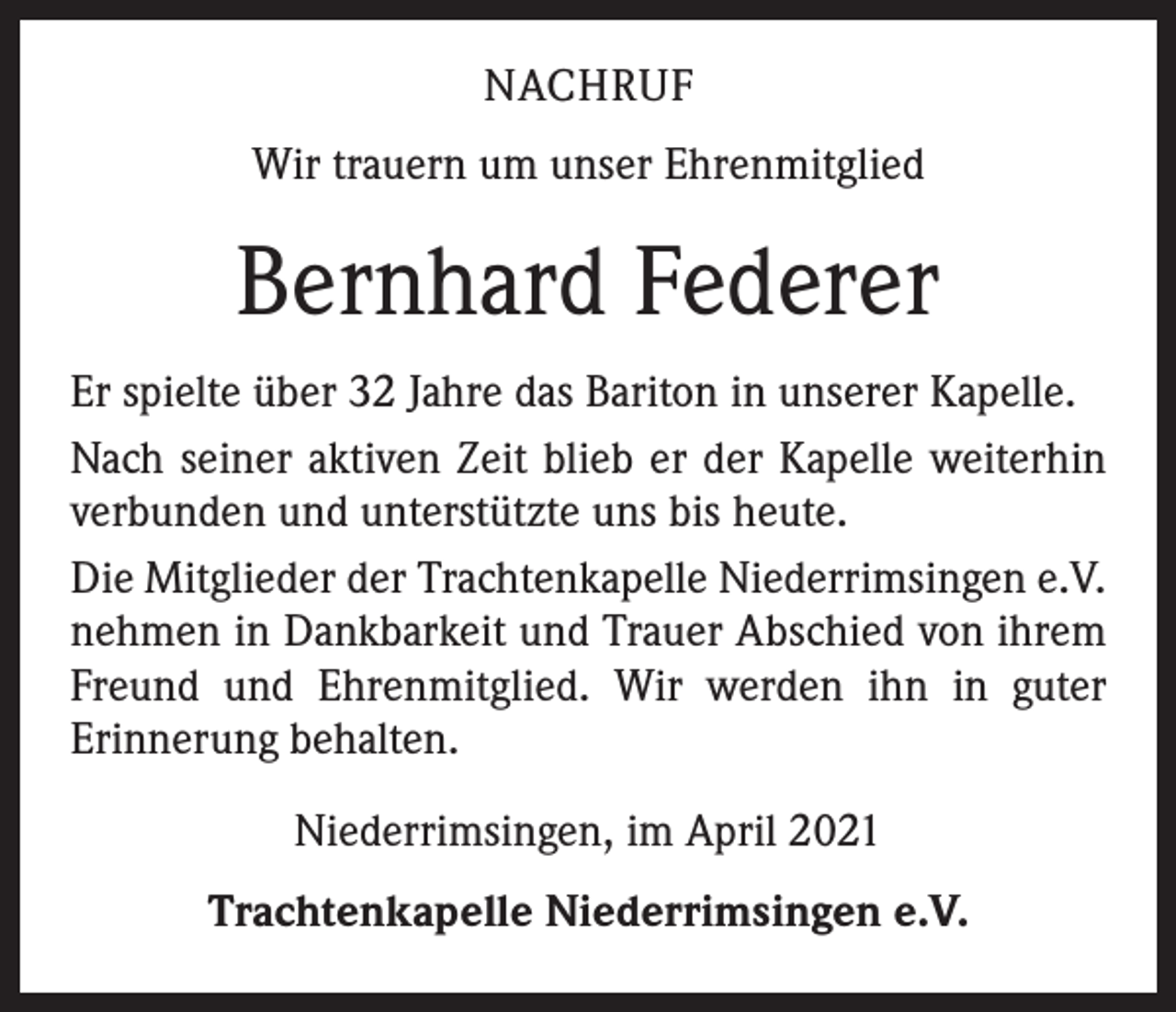 NACHRUF

Wir trauern um unser Ehrenmitglied

Bernhard Federer

Er spielte über 32 Jahre das Bariton in unserer Kapelle.

Nach seiner aktiven Zeit blieb er der Kapelle weiterhin verbunden und unterstützte uns bis heute.

Die Mitglieder der Trachtenkapelle Niederrimsingen e.V. nehmen in Dankbarkeit und Trauer Abschied von ihrem Freund und Ehrenmitglied. Wir werden ihn in guter Erinnerung behalten.

Niederrimsingen, im April 2021

Trachtenkapelle Niederrimsingen e.V.